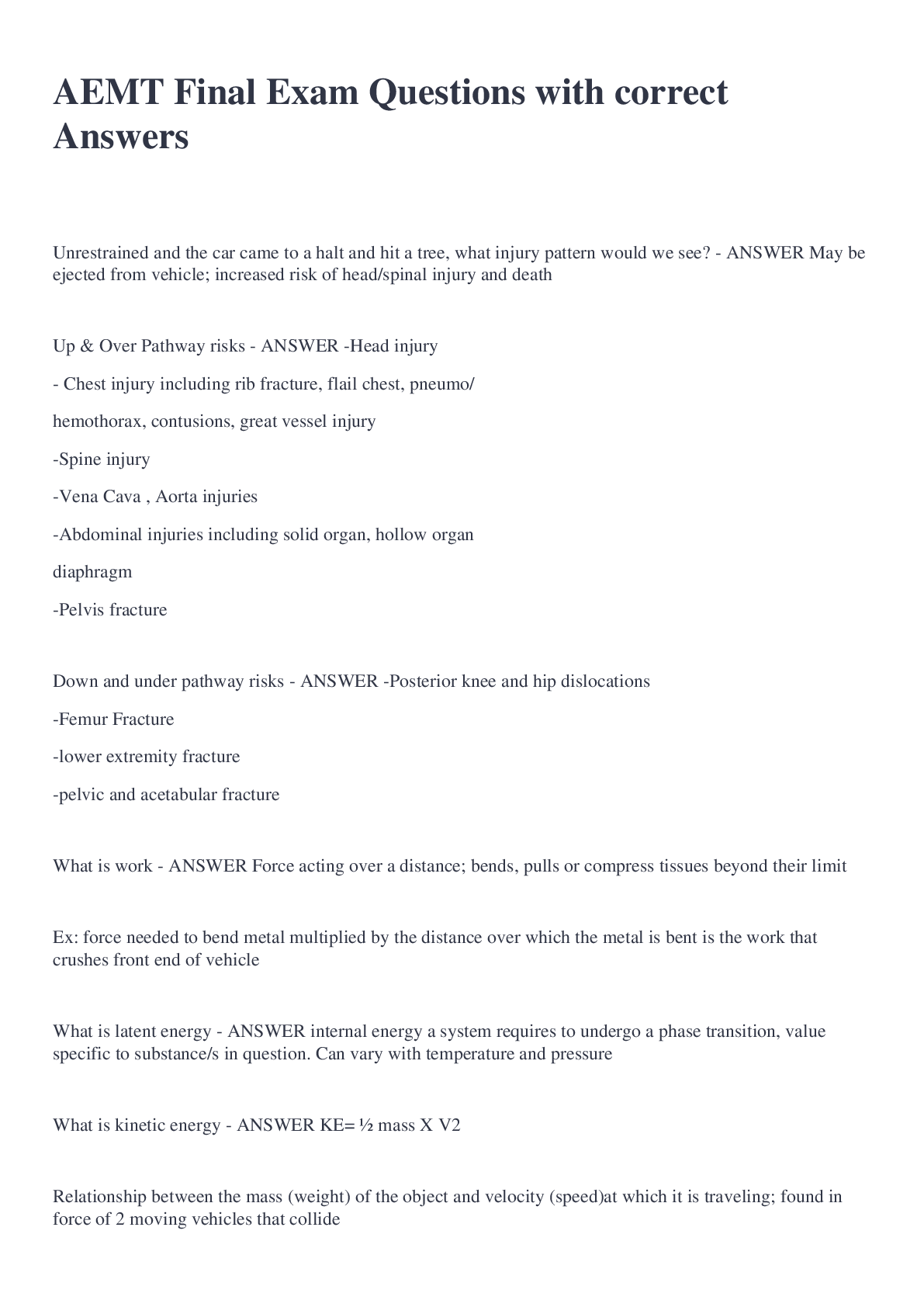 AEMT Final Exam Questions with correct Answers

Unrestrained and the car came to a halt and hit a tree, what injury pattern would we see? - ANSWER May be ejected from vehicle; increased risk of head/spinal injury and death

Up & Over Pathway risks - ANSWER -Head injury

- Chest injury including rib fracture, flail chest, pneumo/

hemothorax, contusions, great vessel injury

-Spine injury

-Vena Cava , Aorta injuries

-Abdominal injuries including solid organ, hollow organ

diaphragm

-Pelvis fracture

Down and under pathway risks - ANSWER -Posterior knee and hip dislocations

-Femur Fracture

-lower extremity fracture

-pelvic and acetabular fracture

What is work - ANSWER Force acting over a distance; bends, pulls or compress tissues beyond their limit

Ex: force needed to bend metal multiplied by the distance over which the metal is bent is the work that crushes front end of vehicle

What is latent energy - ANSWER internal energy a system requires to undergo a phase transition, value specific to substance/s in question. Can vary with temperature and pressure

What is kinetic energy - ANSWER KE= ½ mass X V2

Relationship between the mass (weight) of the object and velocity (speed)at which it is traveling; found in force of 2 moving vehicles that collide